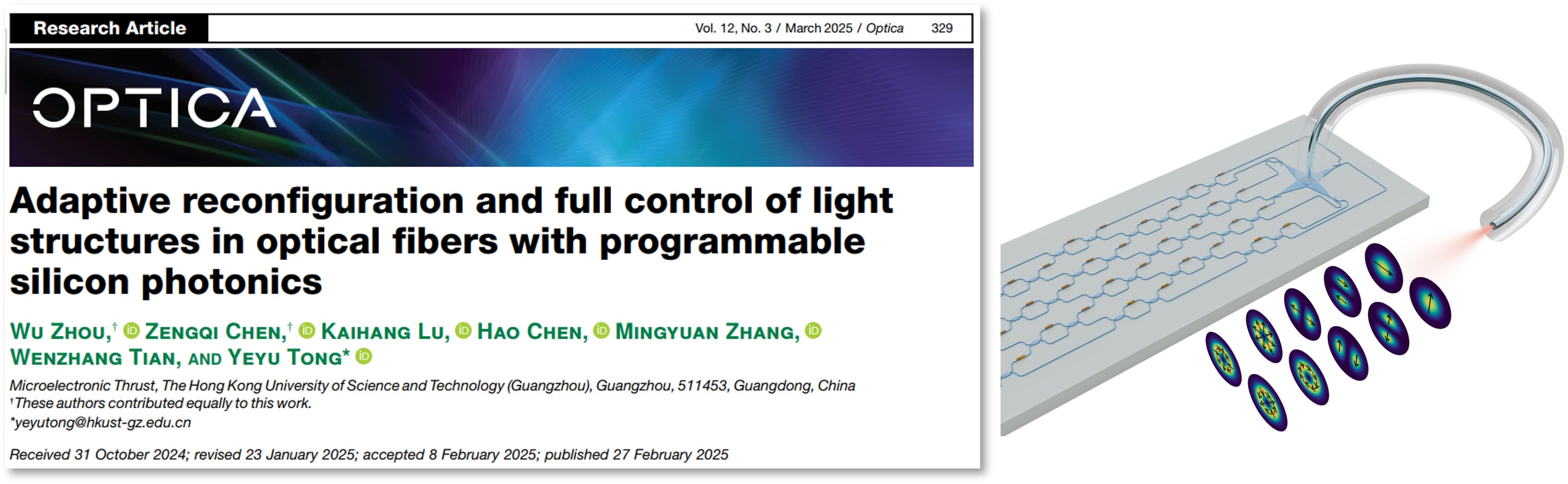 Research Article

Vol. 12, No. 3 / March 2025 / Optica 329

OPTICA

Adaptive reconfiguration and full control of light structures in optical fibers with programmable silicon photonics

Wu Zhou,$^{†}$ Zengqi Chen,$^{†}$ Kaihang Lu, Hao Chen, Mingyuan Zhang, Wenzhang Tian, and Yeyu Tong*

Microelectronic Thrust, The Hong Kong University of Science and Technology (Guangzhou), Guangzhou, 511453, Guangdong, China
$^{†}$These authors contributed equally to this work.
*yeyutong@hkust-gz.edu.cn

Received 31 October 2024; revised 23 January 2025; accepted 8 February 2025; published 27 February 2025